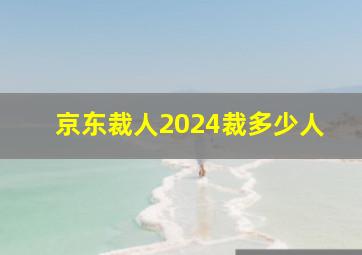 京东裁人2024裁多少人